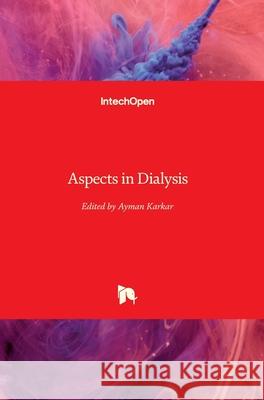 IntechOpen

Aspects in Dialysis

Edited by Ayman Karkar

Kraina Książek